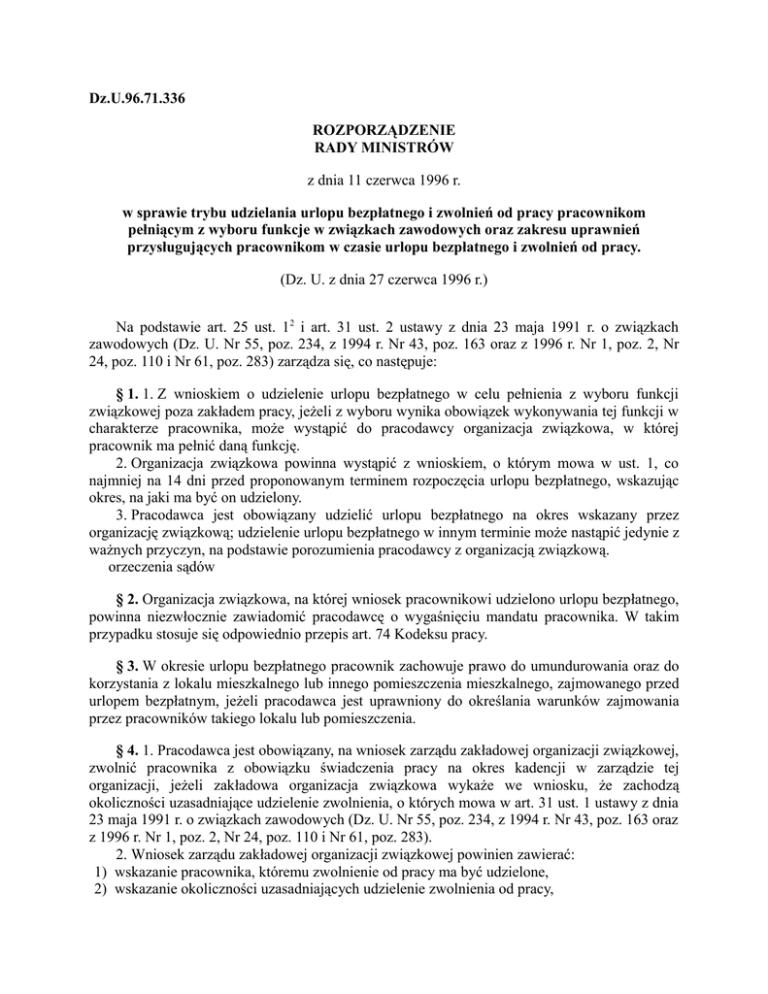 Dz.U.96.71.336

ROZPORZĄDZENIE
RADY MINISTRÓW

z dnia 11 czerwca 1996 r.

w sprawie trybu udzielania urlopu bezpłatnego i zwolnień od pracy pracownikom pełniącym z wyboru funkcje w związkach zawodowych oraz zakresu uprawnień przysługujących pracownikom w czasie urlopu bezpłatnego i zwolnień od pracy.

(Dz. U. z dnia 27 czerwca 1996 r.)

Na podstawie art. 25 ust. $1^2$ i art. 31 ust. 2 ustawy z dnia 23 maja 1991 r. o związkach zawodowych (Dz. U. Nr 55, poz. 234, z 1994 r. Nr 43, poz. 163 oraz z 1996 r. Nr 1, poz. 2, Nr 24, poz. 110 i Nr 61, poz. 283) zarządza się, co następuje:

§ 1. 1. Z wnioskiem o udzielenie urlopu bezpłatnego w celu pełnienia z wyboru funkcji związkowej poza zakładem pracy, jeżeli z wyboru wynika obowiązek wykonywania tej funkcji w charakterze pracownika, może wystąpić do pracodawcy organizacja związkowa, w której pracownik ma pełnić daną funkcję.
2. Organizacja związkowa powinna wystąpić z wnioskiem, o którym mowa w ust. 1, co najmniej na 14 dni przed proponowanym terminem rozpoczęcia urlopu bezpłatnego, wskazując okres, na jaki ma być on udzielony.
3. Pracodawca jest obowiązany udzielić urlopu bezpłatnego na okres wskazany przez organizację związkową; udzielenie urlopu bezpłatnego w innym terminie może nastąpić jedynie z ważnych przyczyn, na podstawie porozumienia pracodawcy z organizacją związkową.
orzeczenia sądów

§ 2. Organizacja związkowa, na której wniosek pracownikowi udzielono urlopu bezpłatnego, powinna niezwłocznie zawiadomić pracodawcę o wygaśnięciu mandatu pracownika. W takim przypadku stosuje się odpowiednio przepis art. 74 Kodeksu pracy.

§ 3. W okresie urlopu bezpłatnego pracownik zachowuje prawo do umundurowania oraz do korzystania z lokalu mieszkalnego lub innego pomieszczenia mieszkalnego, zajmowanego przed urlopem bezpłatnym, jeżeli pracodawca jest uprawniony do określania warunków zajmowania przez pracowników takiego lokalu lub pomieszczenia.

§ 4. 1. Pracodawca jest obowiązany, na wniosek zarządu zakładowej organizacji związkowej, zwolnić pracownika z obowiązku świadczenia pracy na okres kadencji w zarządzie tej organizacji, jeżeli zakładowa organizacja związkowa wykaże we wniosku, że zachodzą okoliczności uzasadniające udzielenie zwolnienia, o których mowa w art. 31 ust. 1 ustawy z dnia 23 maja 1991 r. o związkach zawodowych (Dz. U. Nr 55, poz. 234, z 1994 r. Nr 43, poz. 163 oraz z 1996 r. Nr 1, poz. 2, Nr 24, poz. 110 i Nr 61, poz. 283).
2. Wniosek zarządu zakładowej organizacji związkowej powinien zawierać:
1) wskazanie pracownika, któremu zwolnienie od pracy ma być udzielone,
2) wskazanie okoliczności uzasadniających udzielenie zwolnienia od pracy,